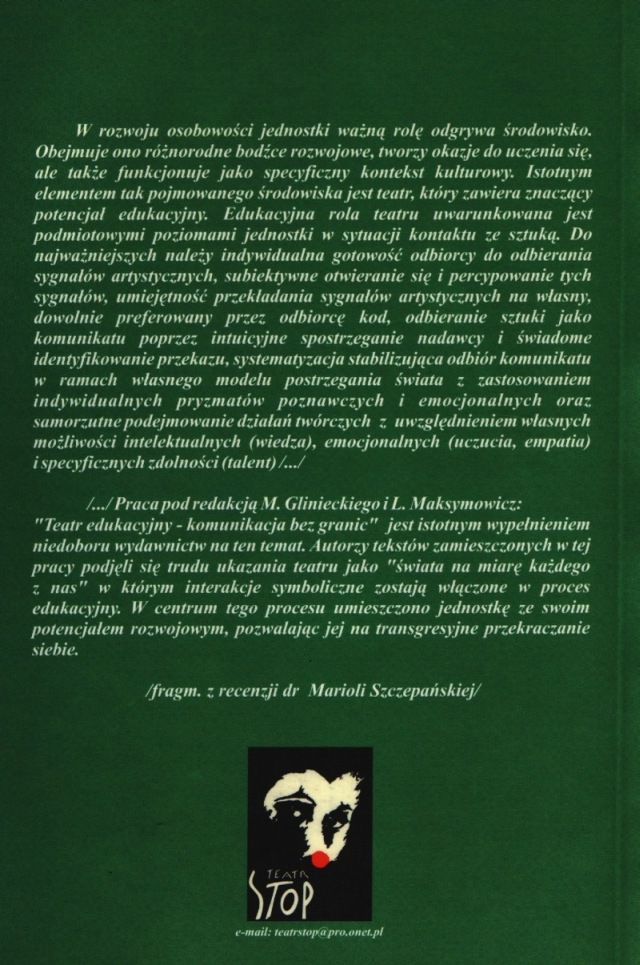 W rozwoju osobowości jednostki ważną rolę odgrywa środowisko. Obejmuje ono różnorodne bodźce rozwojowe, tworzy okazje do uczenia się, ale także funkcjonuje jako specyficzny kontekst kulturowy. Istotnym elementem tak pojmowanego środowiska jest teatr, który zawiera znaczący potencjał edukacyjny. Edukacyjna rola teatru uwarunkowana jest podmiotowymi poziomami jednostki w sytuacji kontaktu ze sztuką. Do najważniejszych należy indywidualna gotowość odbiorcy do odbierania sygnałów artystycznych, subiektywne otwieranie się i percypowanie tych sygnałów, umiejętność przekładania sygnałów artystycznych na własny, dowolnie preferowany przez odbiorcę kod, odbieranie sztuki jako komunikatu poprzez intuicyjne spostrzeganie nadawcy i świadome identyfikowanie przekazu, systematyzacja stabilizująca odbiór komunikatu w ramach własnego modelu postrzegania świata z zastosowaniem indywidualnych pryzmatów poznawczych i emocjonalnych oraz samorzutne podejmowanie działań twórczych z uwzględnieniem własnych możliwości intelektualnych (wiedza), emocjonalnych (uczucia, empatia) i specyficznych zdolności (talent) /.../

/.../ Praca pod redakcją M. Glinieckiego i L. Maksymowicz: "Teatr edukacyjny - komunikacja bez granic" jest istotnym wypełnieniem niedoboru wydawnictw na ten temat. Autorzy tekstów zamieszczonych w tej pracy podjęli się trudu ukazania teatru jako "świata na miarę każdego z nas" w którym interakcje symboliczne zostają włączone w proces edukacyjny. W centrum tego procesu umieszczono jednostkę ze swoim potencjałem rozwojowym, pozwalając jej na transgresyjne przekraczanie siebie.

/fragm. z recenzji dr Marioli Szczepańskiej/

TEATR
STOP

e-mail: teatrstop@pro.onet.pl